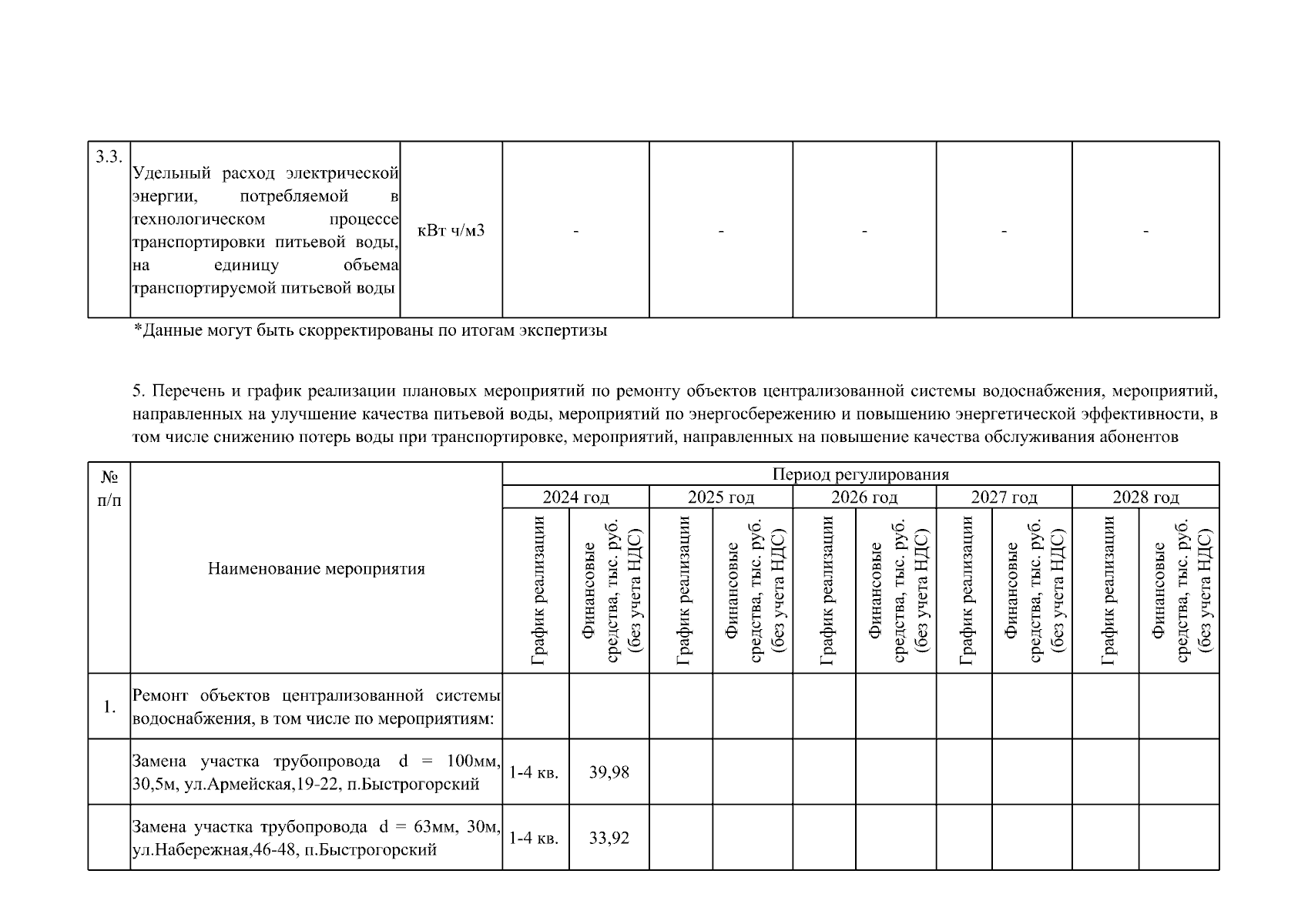 | 3.3. | Удельный расход электрической энергии, потребляемой в технологическом процессе транспортировки питьевой воды, на единицу объема транспортируемой питьевой воды | кВт ч/м3 | - | - | - | - | - |
|---|---|---|---|---|---|---|---|

*Данные могут быть скорректированы по итогам экспертизы

5. Перечень и график реализации плановых мероприятий по ремонту объектов централизованной системы водоснабжения, мероприятий, направленных на улучшение качества питьевой воды, мероприятий по энергосбережению и повышению энергетической эффективности, в том числе снижению потерь воды при транспортировке, мероприятий, направленных на повышение качества обслуживания абонентов

| № п/п | Наименование мероприятия | Период регулирования | | | | | | | | | |
|---|---|---|---|---|---|---|---|---|---|---|---|
| | | 2024 год | | 2025 год | | 2026 год | | 2027 год | | 2028 год | |
| | | График реализации | Финансовые средства, тыс. руб. (без учета НДС) | График реализации | Финансовые средства, тыс. руб. (без учета НДС) | График реализации | Финансовые средства, тыс. руб. (без учета НДС) | График реализации | Финансовые средства, тыс. руб. (без учета НДС) | График реализации | Финансовые средства, тыс. руб. (без учета НДС) |
| 1. | Ремонт объектов централизованной системы водоснабжения, в том числе по мероприятиям: | | | | | | | | | | |
| | Замена участка трубопровода d = 100мм, 30,5м, ул.Армейская,19-22, п.Быстрогорский | 1-4 кв. | 39,98 | | | | | | | | |
| | Замена участка трубопровода d = 63мм, 30м, ул.Набережная,46-48, п.Быстрогорский | 1-4 кв. | 33,92 | | | | | | | | |